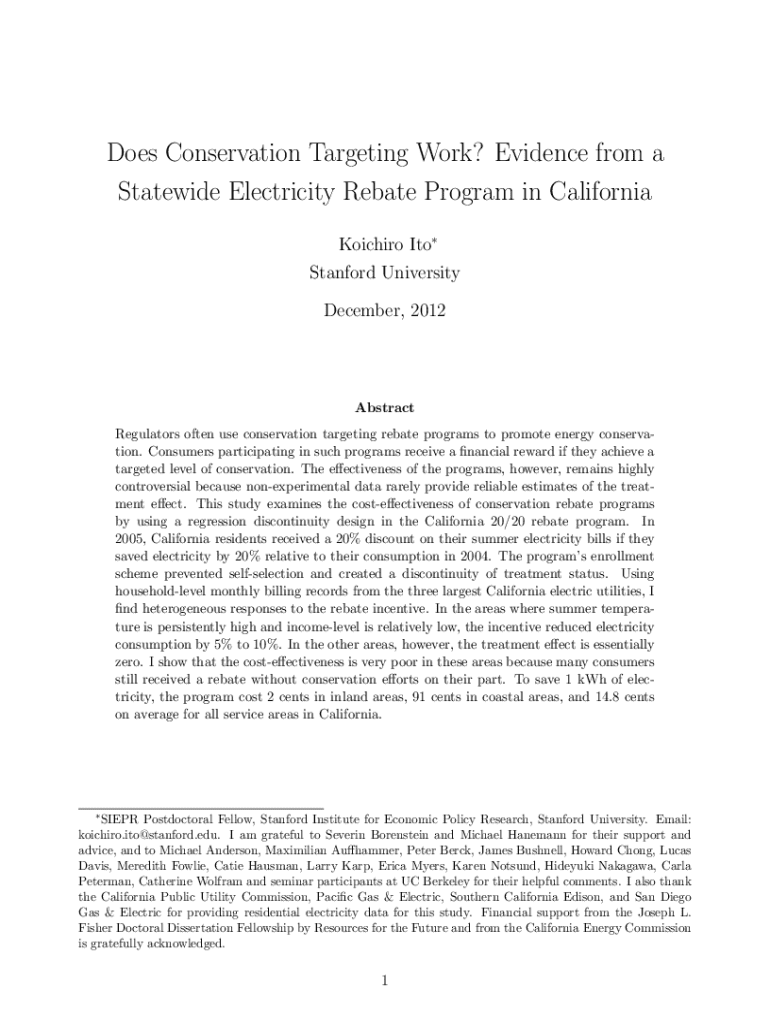 Does Conservation Targeting Work? Evidence from a Statewide Electricity Rebate Program in California

Koichiro Ito*
Stanford University

December, 2012

Abstract

Regulators often use conservation targeting rebate programs to promote energy conservation. Consumers participating in such programs receive a financial reward if they achieve a targeted level of conservation. The effectiveness of the programs, however, remains highly controversial because non-experimental data rarely provide reliable estimates of the treatment effect. This study examines the cost-effectiveness of conservation rebate programs by using a regression discontinuity design in the California 20/20 rebate program. In 2005, California residents received a 20% discount on their summer electricity bills if they saved electricity by 20% relative to their consumption in 2004. The program's enrollment scheme prevented self-selection and created a discontinuity of treatment status. Using household-level monthly billing records from the three largest California electric utilities, I find heterogeneous responses to the rebate incentive. In the areas where summer temperature is persistently high and income-level is relatively low, the incentive reduced electricity consumption by 5% to 10%. In the other areas, however, the treatment effect is essentially zero. I show that the cost-effectiveness is very poor in these areas because many consumers still received a rebate without conservation efforts on their part. To save 1 kWh of electricity, the program cost 2 cents in inland areas, 91 cents in coastal areas, and 14.8 cents on average for all service areas in California.

*SIEPR Postdoctoral Fellow, Stanford Institute for Economic Policy Research, Stanford University. Email: koichiro.ito@stanford.edu. I am grateful to Severin Borenstein and Michael Hanemann for their support and advice, and to Michael Anderson, Maximilian Auffhammer, Peter Berck, James Bushnell, Howard Chong, Lucas Davis, Meredith Fowlie, Catie Hausman, Larry Karp, Erica Myers, Karen Notsund, Hideyuki Nakagawa, Carla Peterman, Catherine Wolfram and seminar participants at UC Berkeley for their helpful comments. I also thank the California Public Utility Commission, Pacific Gas & Electric, Southern California Edison, and San Diego Gas & Electric for providing residential electricity data for this study. Financial support from the Joseph L. Fisher Doctoral Dissertation Fellowship by Resources for the Future and from the California Energy Commission is gratefully acknowledged.

1